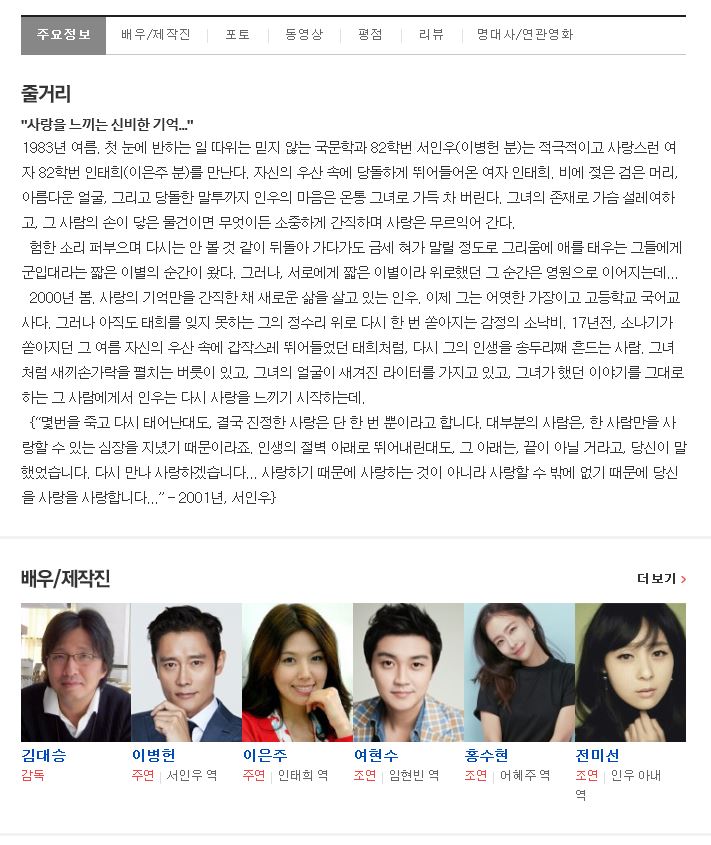 주요정보 | 배우/제작진 | 포토 | 동영상 | 평점 | 리뷰 | 명대사/연관영화

줄거리

"사랑을 느끼는 신비한 기억..."

1983년 여름. 첫 눈에 반하는 일 따위는 믿지 않는 국문학과 82학번 서인우(이병헌 분)는 적극적이고 사랑스런 여자 82학번 인태희(이은주 분)를 만난다. 자신의 우산 속에 당돌하게 뛰어들어온 여자 인태희. 비에 젖은 검은 머리, 아름다운 얼굴, 그리고 당돌한 말투까지 인우의 마음은 온통 그녀로 가득 차 버린다. 그녀의 존재로 가슴 설레여하고, 그 사람의 손이 닿은 물건이면 무엇이든 소중하게 간직하며 사랑은 무르익어 간다.

험한 소리 퍼부으며 다시는 안 볼 것 같이 뒤돌아 가다가도 금세 혀가 말릴 정도로 그리움에 애를 태우는 그들에게 군입대라는 짧은 이별의 순간이 왔다. 그러나, 서로에게 짧은 이별이라 위로했던 그 순간은 영원으로 이어지는데...

2000년 봄, 사랑의 기억만을 간직한 채 새로운 삶을 살고 있는 인우. 이제 그는 어엿한 가장이고 고등학교 국어교사다. 그러나 아직도 태희를 잊지 못하는 그의 정수리 위로 다시 한 번 쏟아지는 감정의 소낙비. 17년전, 소나기가 쏟아지던 그 여름 자신의 우산 속에 갑작스레 뛰어들었던 태희처럼, 다시 그의 인생을 송두리째 흔드는 사람. 그녀처럼 새끼손가락을 펼치는 버릇이 있고, 그녀의 얼굴이 새겨진 라이터를 가지고 있고, 그녀가 했던 이야기를 그대로 하는 그 사람에게서 인우는 다시 사랑을 느끼기 시작하는데.

{"몇번을 죽고 다시 태어난대도, 결국 진정한 사랑은 단 한 번 뿐이라고 합니다. 대부분의 사람은, 한 사람만을 사랑할 수 있는 심장을 지녔기 때문이라죠. 인생의 절벽 아래로 뛰어내린대도, 그 아래는, 끝이 아닐 거라고, 당신이 말했었습니다. 다시 만나 사랑하겠습니다... 사랑하기 때문에 사랑하는 것이 아니라 사랑할 수 밖에 없기 때문에 당신을 사랑을 사랑합니다..." - 2001년, 서인우}

배우/제작진

더 보기 >

김대승
감독

이병헌
주연 | 서인우 역

이은주
주연 | 인태희 역

여현수
조연 | 임현빈 역

홍수현
조연 | 어혜주 역

전미선
조연 | 인우 아내 역